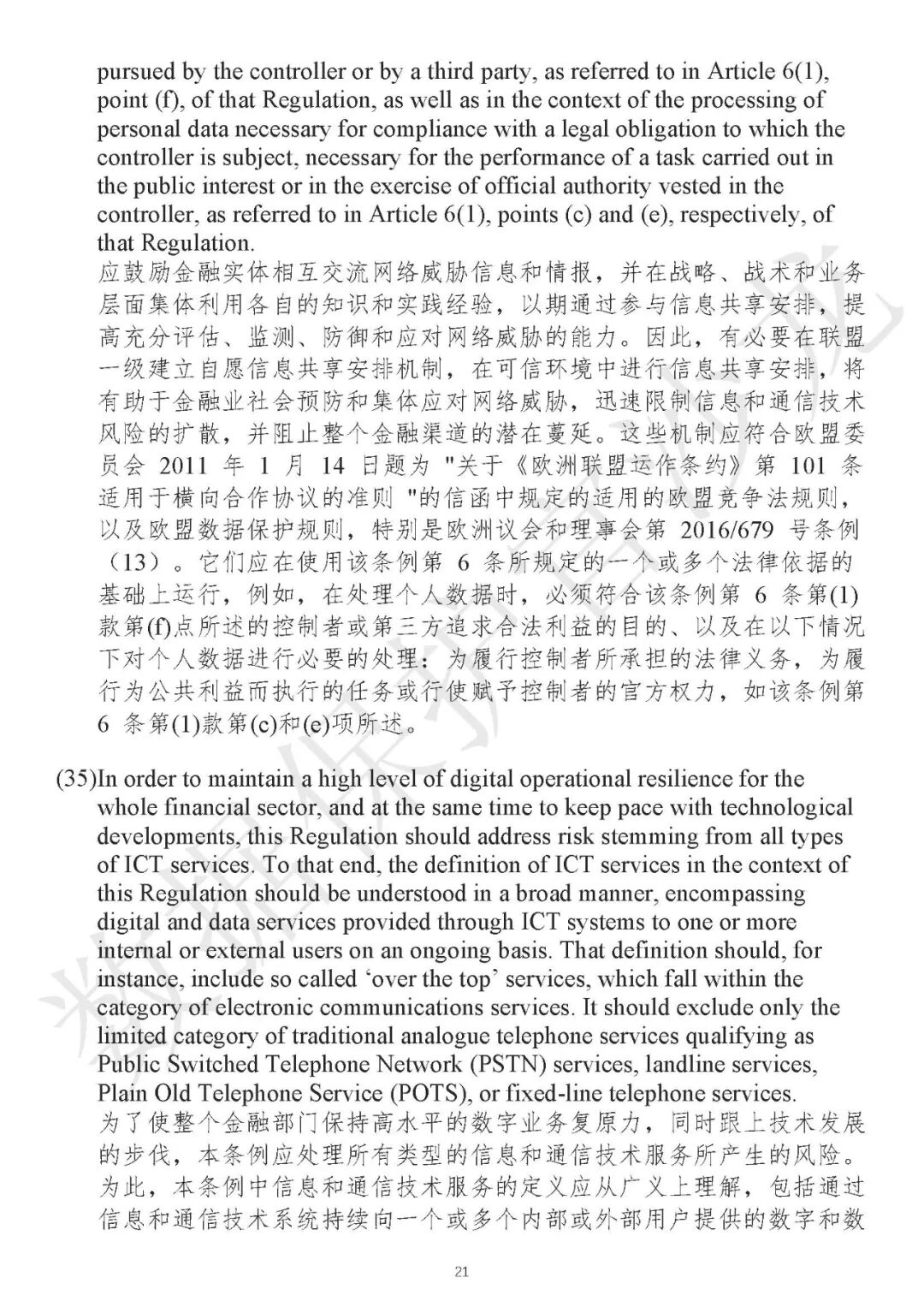 pursued by the controller or by a third party, as referred to in Article 6(1), point (f), of that Regulation, as well as in the context of the processing of personal data necessary for compliance with a legal obligation to which the controller is subject, necessary for the performance of a task carried out in the public interest or in the exercise of official authority vested in the controller, as referred to in Article 6(1), points (c) and (e), respectively, of that Regulation.
应鼓励金融实体相互交流网络威胁信息和情报，并在战略、战术和业务层面集体利用各自的知识和实践经验，以期通过参与信息共享安排，提高充分评估、监测、防御和应对网络威胁的能力。因此，有必要在联盟一级建立自愿信息共享安排机制，在可信环境中进行信息共享安排，将有助于金融业社会预防和集体应对网络威胁，迅速限制信息和通信技术风险的扩散，并阻止整个金融渠道的潜在蔓延。这些机制应符合欧盟委员会 2011 年 1 月 14 日题为 "关于《欧洲联盟运作条约》第 101 条适用于横向合作协议的准则 "的信函中规定的适用的欧盟竞争法规则，以及欧盟数据保护规则，特别是欧洲议会和理事会第 2016/679 号条例（13）。它们应在使用该条例第 6 条所规定的一个或多个法律依据的基础上运行，例如，在处理个人数据时，必须符合该条例第 6 条第(1)款第(f)点所述的控制者或第三方追求合法利益的目的、以及在以下情况下对个人数据进行必要的处理：为履行控制者所承担的法律义务，为履行为公共利益而执行的任务或行使赋予控制者的官方权力，如该条例第 6 条第(1)款第(c)和(e)项所述。

(35)In order to maintain a high level of digital operational resilience for the whole financial sector, and at the same time to keep pace with technological developments, this Regulation should address risk stemming from all types of ICT services. To that end, the definition of ICT services in the context of this Regulation should be understood in a broad manner, encompassing digital and data services provided through ICT systems to one or more internal or external users on an ongoing basis. That definition should, for instance, include so called ‘over the top’ services, which fall within the category of electronic communications services. It should exclude only the limited category of traditional analogue telephone services qualifying as Public Switched Telephone Network (PSTN) services, landline services, Plain Old Telephone Service (POTS), or fixed-line telephone services.
为了使整个金融部门保持高水平的数字业务复原力，同时跟上技术发展的步伐，本条例应处理所有类型的信息和通信技术服务所产生的风险。为此，本条例中信息和通信技术服务的定义应从广义上理解，包括通过信息和通信技术系统持续向一个或多个内部或外部用户提供的数字和数

21